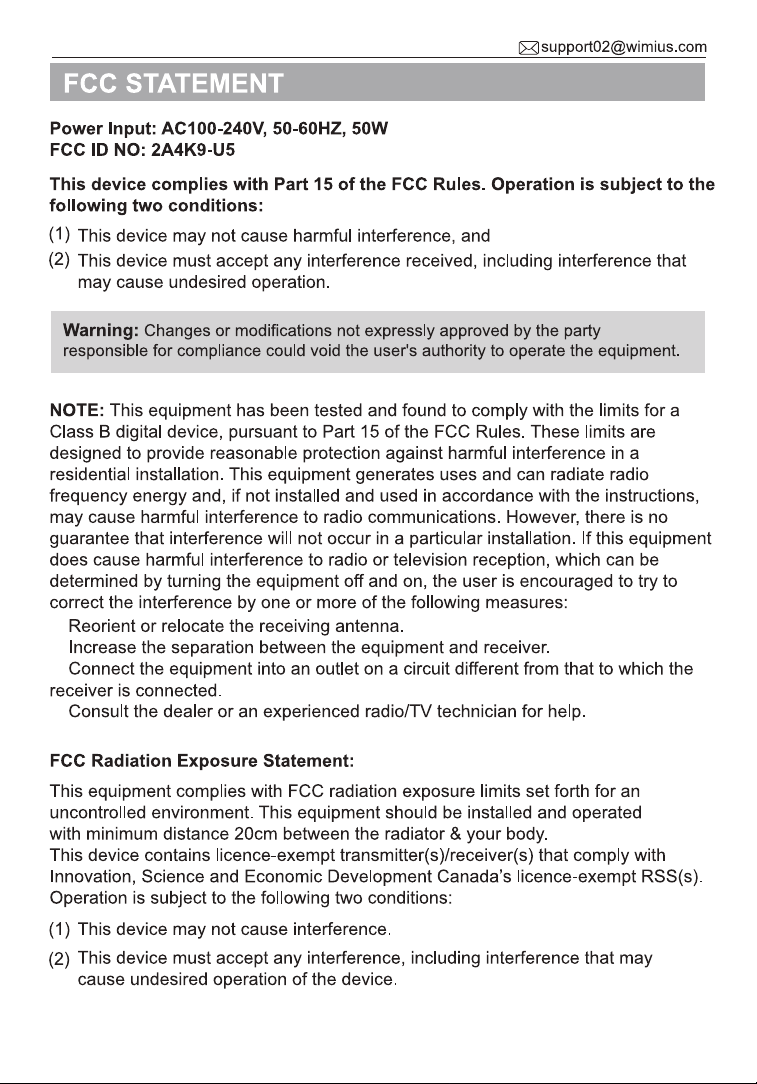 support02@wimius.com

FCC STATEMENT

Power Input: AC100-240V, 50-60HZ, 50W
FCC ID NO: 2A4K9-U5

This device complies with Part 15 of the FCC Rules. Operation is subject to the following two conditions:

(1) This device may not cause harmful interference, and
(2) This device must accept any interference received, including interference that may cause undesired operation.

Warning: Changes or modifications not expressly approved by the party responsible for compliance could void the user's authority to operate the equipment.

NOTE: This equipment has been tested and found to comply with the limits for a Class B digital device, pursuant to Part 15 of the FCC Rules. These limits are designed to provide reasonable protection against harmful interference in a residential installation. This equipment generates uses and can radiate radio frequency energy and, if not installed and used in accordance with the instructions, may cause harmful interference to radio communications. However, there is no guarantee that interference will not occur in a particular installation. If this equipment does cause harmful interference to radio or television reception, which can be determined by turning the equipment off and on, the user is encouraged to try to correct the interference by one or more of the following measures:
Reorient or relocate the receiving antenna.
Increase the separation between the equipment and receiver.
Connect the equipment into an outlet on a circuit different from that to which the receiver is connected.
Consult the dealer or an experienced radio/TV technician for help.

FCC Radiation Exposure Statement:

This equipment complies with FCC radiation exposure limits set forth for an uncontrolled environment. This equipment should be installed and operated with minimum distance 20cm between the radiator & your body.
This device contains licence-exempt transmitter(s)/receiver(s) that comply with Innovation, Science and Economic Development Canada's licence-exempt RSS(s). Operation is subject to the following two conditions:

(1) This device may not cause interference.
(2) This device must accept any interference, including interference that may cause undesired operation of the device.